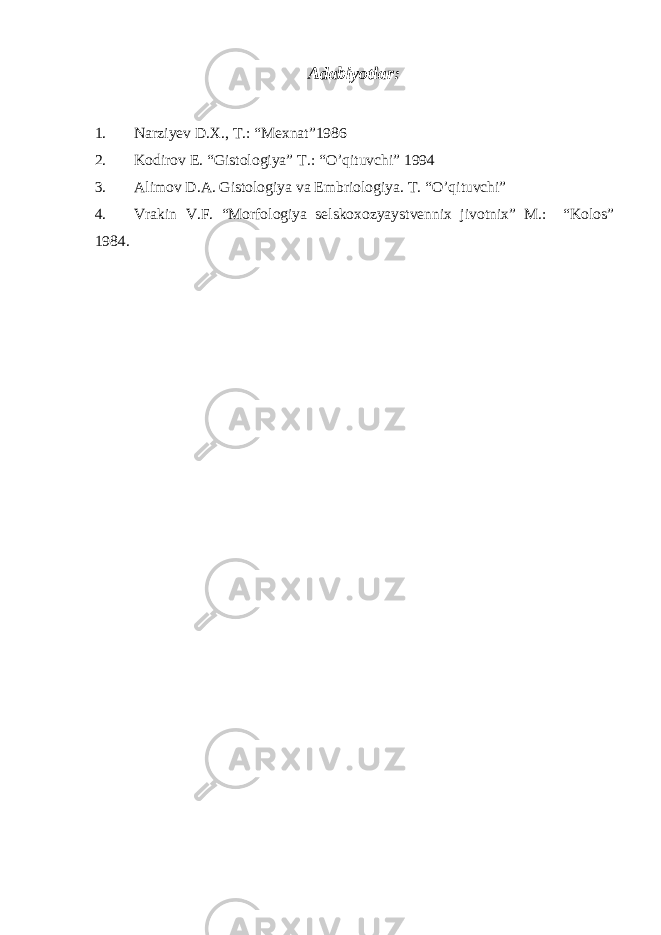 Adabiyotlar:

1. Narziyev D.X., T.: “Mexnat”1986
2. Kodirov E. “Gistologiya” T.: “O’qituvchi” 1994
3. Alimov D.A. Gistologiya va Embriologiya. T. “O’qituvchi”
4. Vrakin V.F. “Morfologiya selskoxozyaystvennix jivotnix” M.: “Kolos” 1984.

ARXIV.UZ
ARXIV.UZ
ARXIV.UZ
ARXIV.UZ
ARXIV.UZ
ARXIV.UZ